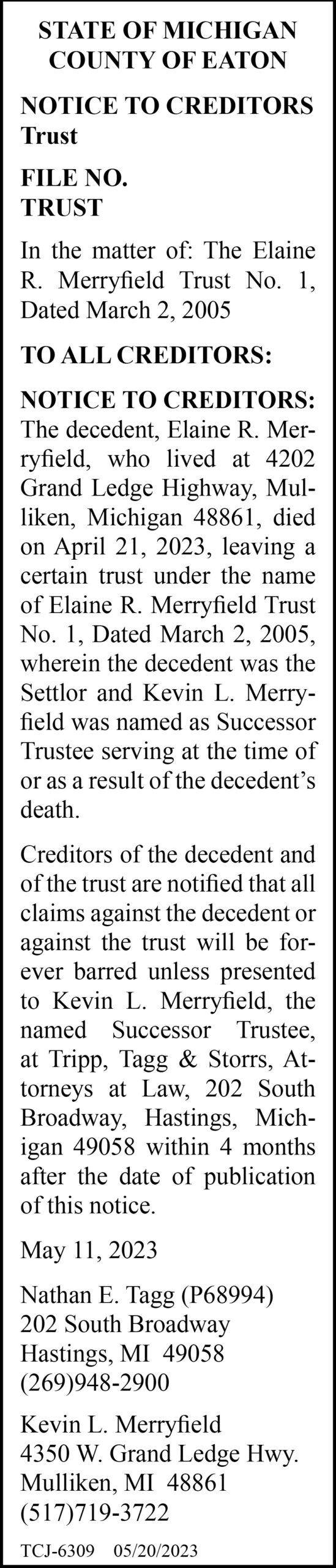 STATE OF MICHIGAN
COUNTY OF EATON

NOTICE TO CREDITORS
Trust

FILE NO.
TRUST

In the matter of: The Elaine R. Merryfield Trust No. 1, Dated March 2, 2005

TO ALL CREDITORS:

NOTICE TO CREDITORS: The decedent, Elaine R. Merryfield, who lived at 4202 Grand Ledge Highway, Mulliken, Michigan 48861, died on April 21, 2023, leaving a certain trust under the name of Elaine R. Merryfield Trust No. 1, Dated March 2, 2005, wherein the decedent was the Settlor and Kevin L. Merryfield was named as Successor Trustee serving at the time of or as a result of the decedent's death.

Creditors of the decedent and of the trust are notified that all claims against the decedent or against the trust will be forever barred unless presented to Kevin L. Merryfield, the named Successor Trustee, at Tripp, Tagg & Storrs, Attorneys at Law, 202 South Broadway, Hastings, Michigan 49058 within 4 months after the date of publication of this notice.

May 11, 2023

Nathan E. Tagg (P68994)
202 South Broadway
Hastings, MI 49058
(269)948-2900

Kevin L. Merryfield
4350 W. Grand Ledge Hwy.
Mulliken, MI 48861
(517)719-3722

TCJ-6309 05/20/2023